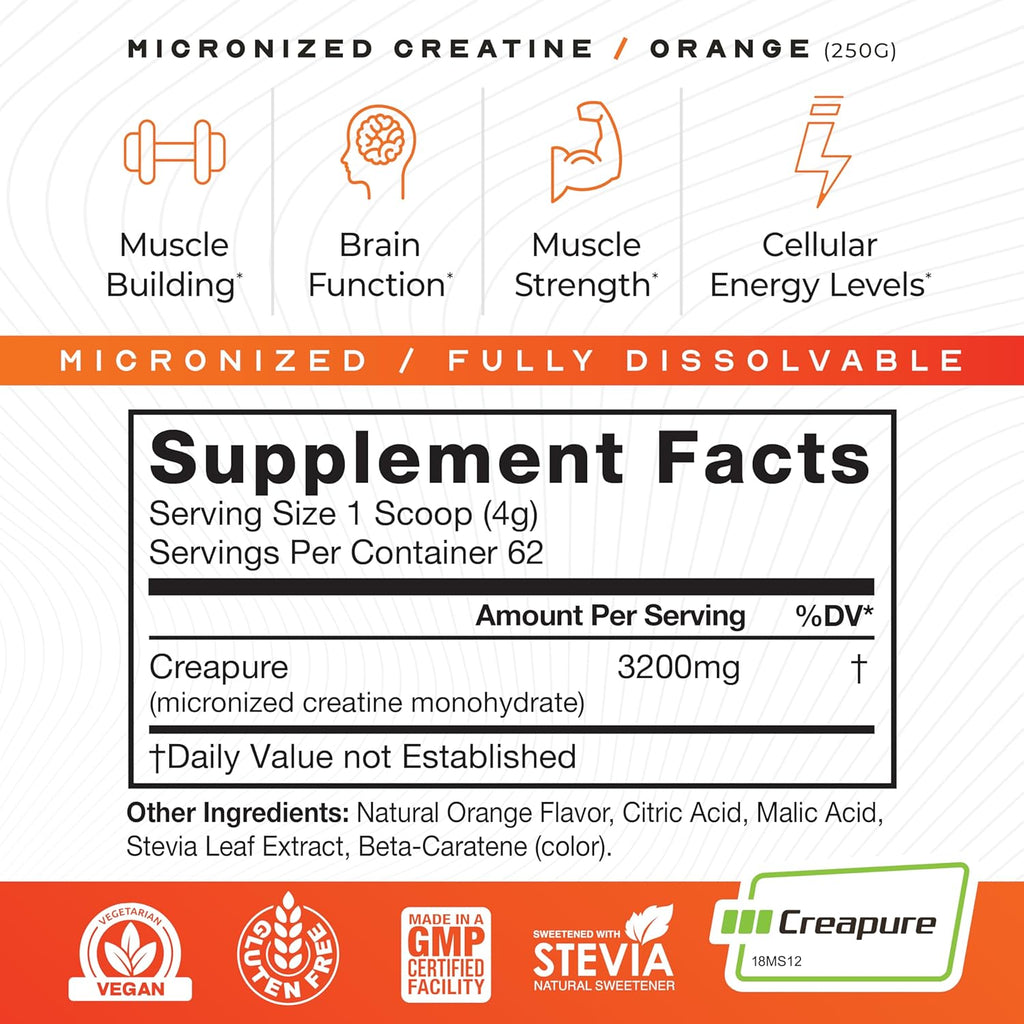 MICRONIZED CREATINE / ORANGE (250G)

Muscle Building*

Brain Function*

Muscle Strength*

Cellular Energy Levels*

MICRONIZED / FULLY DISSOLVABLE

Supplement Facts
Serving Size 1 Scoop (4g)
Servings Per Container 62

| | Amount Per Serving | %DV* |
|---|---|---|
| Creapure (micronized creatine monohydrate) | 3200mg | † |

†Daily Value not Established

Other Ingredients: Natural Orange Flavor, Citric Acid, Malic Acid, Stevia Leaf Extract, Beta-Caratene (color).

VEGETARIAN VEGAN

GLUTEN FREE

MADE IN A GMP CERTIFIED FACILITY

SWEETENED WITH STEVIA NATURAL SWEETENER

Creapure 18MS12